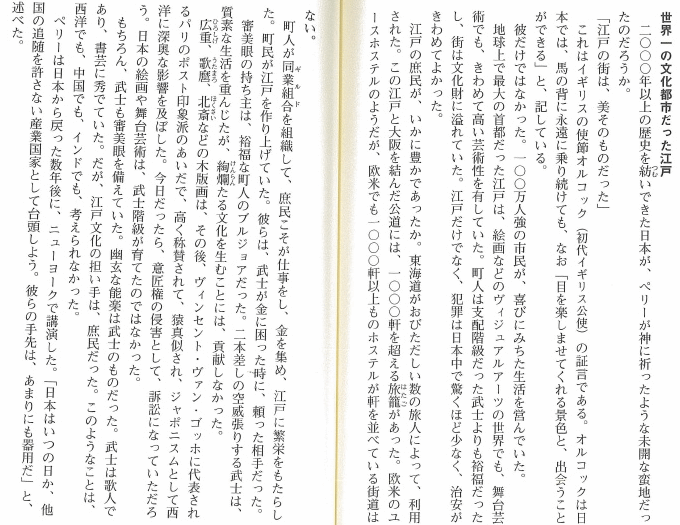 世界一の文化都市だった江戸

二〇〇〇年以上の歴史を紡いできた日本が、ペリーが神に祈ったような未開な蛮地だったのだろうか。

「江戸の街は、美そのものだった」

これはイギリスの使節オルコック（初代イギリス公使）の証言である。オルコックは日本では、馬の背に永遠に乗り続けても、なお「目を楽しませてくれる景色と、出会うことができる」と、記している。

彼だけではなかった。一〇〇万人強の市民が、喜びにみちた生活を営んでいた。

地球上で最大の首都だった江戸は、絵画などのヴィジュアルアーツの世界でも、舞台芸術でも、きわめて高い芸術性を有していた。町人は支配階級だった武士よりも裕福だったし、街は文化財に溢れていた。江戸だけでなく、犯罪は日本中で驚くほど少なく、治安がきわめてよかった。

江戸の庶民が、いかに豊かであったか。東海道がおびただしい数の旅人によって、利用された。この江戸と大阪を結んだ公道には、一〇〇〇軒を超える旅籠があった。欧米のユースホステルのようだが、欧米でも一〇〇〇軒以上ものホステルが軒を並べている街道はない。

町人が同業組合を組織して、庶民こそが仕事をし、金を集め、江戸に繁栄をもたらした。町民が江戸を作り上げていた。彼らは、武士が金に困った時に、頼った相手だった。

審美眼の持ち主は、裕福な町人のブルジョアだった。二本差しの空威張りする武士は、質素な生活を重んじたが、絢爛たる文化を生むことには、貢献しなかった。

広重、歌麿、北斎などの木版画は、その後、ヴィンセント・ヴァン・ゴッホに代表されるパリのポスト印象派のあいだで、高く称賛されて、猿真似され、ジャポニスムとして西洋に深奥な影響を及ぼした。今日だったら、意匠権の侵害として、訴訟になっていただろう。日本の絵画や舞台芸術は、武士階級が育てたのではなかった。

もちろん、武士も審美眼を備えていた。幽玄な能楽は武士のものだった。武士は歌人であり、書芸に秀でていた。だが、江戸文化の担い手は、庶民だった。このようなことは、西洋でも、中国でも、インドでも、考えられなかった。

ペリーは日本から戻った数年後に、ニューヨークで講演した。「日本はいつの日か、他国の追随を許さない産業国家として台頭しよう。彼らの手先は、あまりにも器用だ」と、述べた。